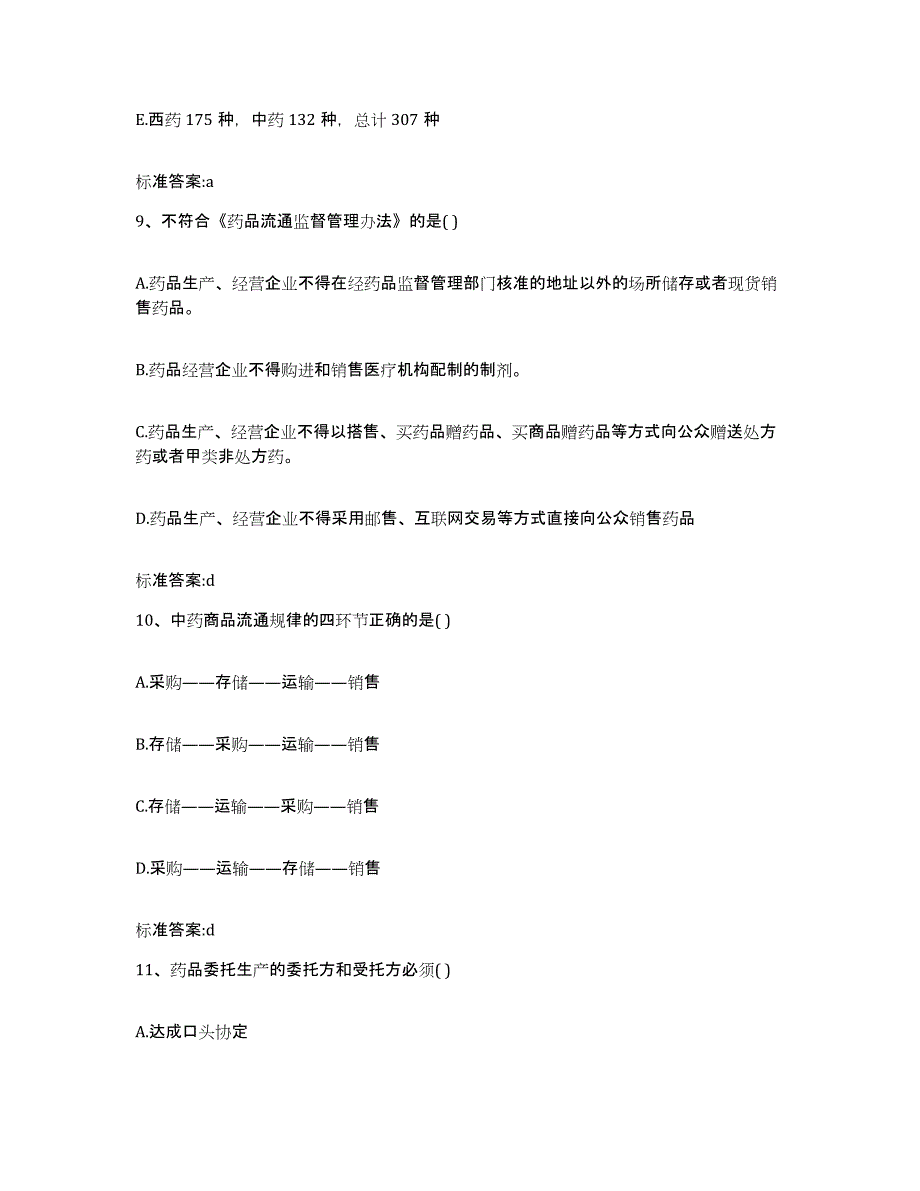 E.西药 175 种，中药 132 种，总计 307 种

标准答案:a

9、不符合《药品流通监督管理办法》的是( )

A.药品生产、经营企业不得在经药品监督管理部门核准的地址以外的场所储存或者现货销售药品。

B.药品经营企业不得购进和销售医疗机构配制的制剂。

C.药品生产、经营企业不得以搭售、买药品赠药品、买商品赠药品等方式向公众赠送处方药或者甲类非处方药。

D.药品生产、经营企业不得采用邮售、互联网交易等方式直接向公众销售药品

标准答案:d

10、中药商品流通规律的四环节正确的是( )

A.采购——存储——运输——销售

B.存储——采购——运输——销售

C.存储——运输——采购——销售

D.采购——运输——存储——销售

标准答案:d

11、药品委托生产的委托方和受托方必须( )

A.达成口头协定